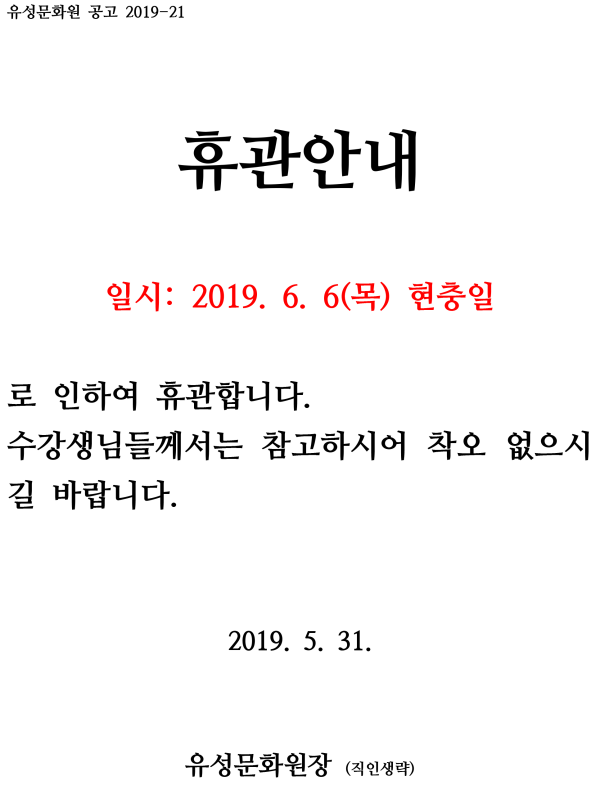 유성문화원 공고 2019-21

휴관안내

일시: 2019. 6. 6(목) 현충일

로 인하여 휴관합니다. 수강생님들께서는 참고하시어 착오 없으시길 바랍니다.

2019. 5. 31.

유성문화원장 (직인생략)